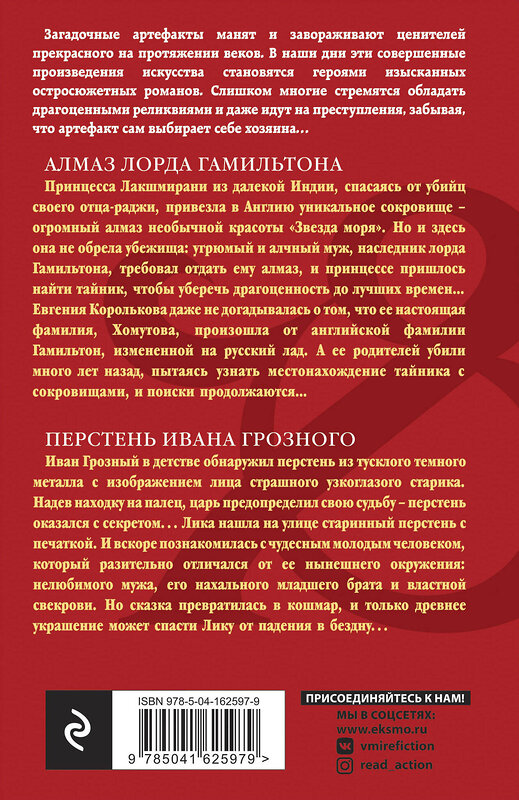 Загадочные артефакты манят и завораживают ценителей прекрасного на протяжении веков. В наши дни эти совершенные произведения искусства становятся героями изысканных остросюжетных романов. Слишком многие стремятся обладать драгоценными реликвиями и даже идут на преступления, забывая, что артефакт сам выбирает себе хозяина…

АЛМАЗ ЛОРДА ГАМИЛЬТОНА

Принцесса Лакшмирани из далекой Индии, спасаясь от убийц своего отца-раджи, привезла в Англию уникальное сокровище – огромный алмаз необычной красоты «Звезда моря». Но и здесь она не обрела убежища: угрюмый и алчный муж, наследник лорда Гамильтона, требовал отдать ему алмаз, и принцессе пришлось найти тайник, чтобы уберечь драгоценность до лучших времен… Евгения Королькова даже не догадывалась о том, что ее настоящая фамилия, Хомутова, произошла от английской фамилии Гамильтон, измененной на русский лад. А ее родителей убили много лет назад, пытаясь узнать местонахождение тайника с сокровищами, и поиски продолжаются…

ПЕРСТЕНЬ ИВАНА ГРОЗНОГО

Иван Грозный в детстве обнаружил перстень из тусклого темного металла с изображением лица страшного узкоглазого старика. Надев находку на палец, царь предопределил свою судьбу – перстень оказался с секретом… Лика нашла на улице старинный перстень с печаткой. И вскоре познакомилась с чудесным молодым человеком, который разительно отличался от ее нынешнего окружения: нелюбимого мужа, его нахального младшего брата и властной свекрови. Но сказка превратилась в кошмар, и только древнее украшение может спасти Лику от падения в бездну…

ISBN 978-5-04-162597-9

9 785041 625979 >

ПРИСОЕДИНЯЙТЕСЬ К НАМ!
МЫ В СОЦСЕТЯХ:
www.eksmo.ru
vmirefiction
read_action